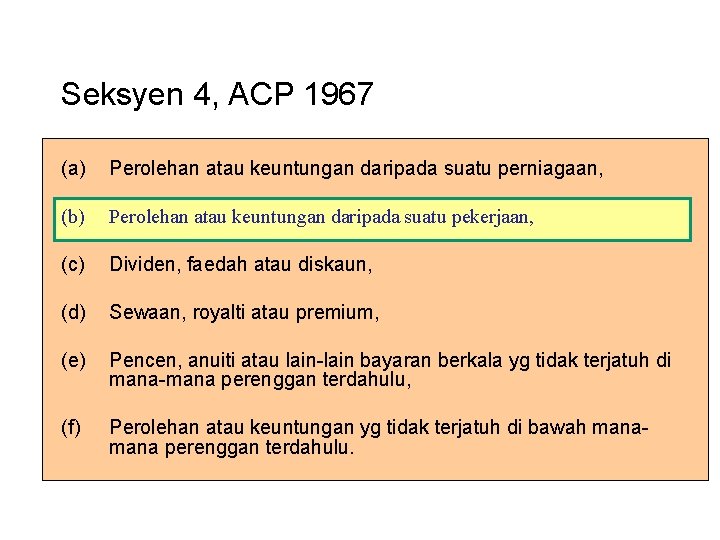 Seksyen 4, ACP 1967

(a) Perolehan atau keuntungan daripada suatu perniagaan,

(b) Perolehan atau keuntungan daripada suatu pekerjaan,

(c) Dividen, faedah atau diskaun,

(d) Sewaan, royalti atau premium,

(e) Pencen, anuiti atau lain-lain bayaran berkala yg tidak terjatuh di mana-mana perenggan terdahulu,

(f) Perolehan atau keuntungan yg tidak terjatuh di bawah mana-mana perenggan terdahulu.